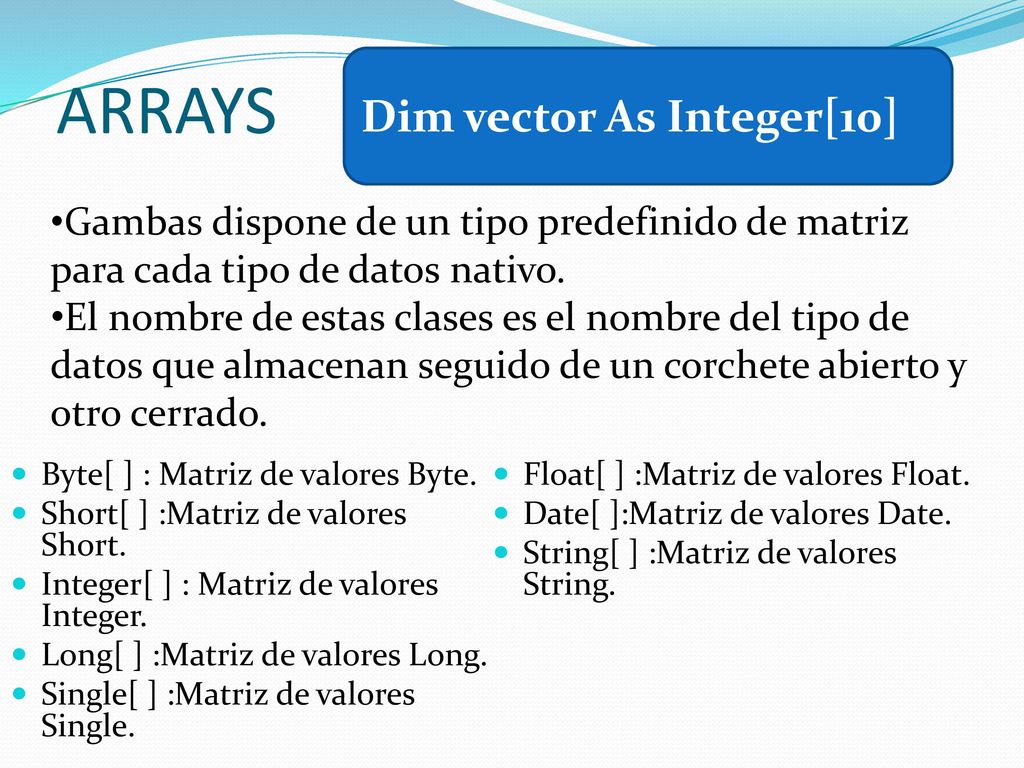 ARRAYS

Dim vector As Integer[10]

•Gambas dispone de un tipo predefinido de matriz para cada tipo de datos nativo.
•El nombre de estas clases es el nombre del tipo de datos que almacenan seguido de un corchete abierto y otro cerrado.

- Byte[ ] : Matriz de valores Byte.
- Short[ ] :Matriz de valores Short.
- Integer[ ] : Matriz de valores Integer.
- Long[ ] :Matriz de valores Long.
- Single[ ] :Matriz de valores Single.

- Float[ ] :Matriz de valores Float.
- Date[ ]:Matriz de valores Date.
- String[ ] :Matriz de valores String.